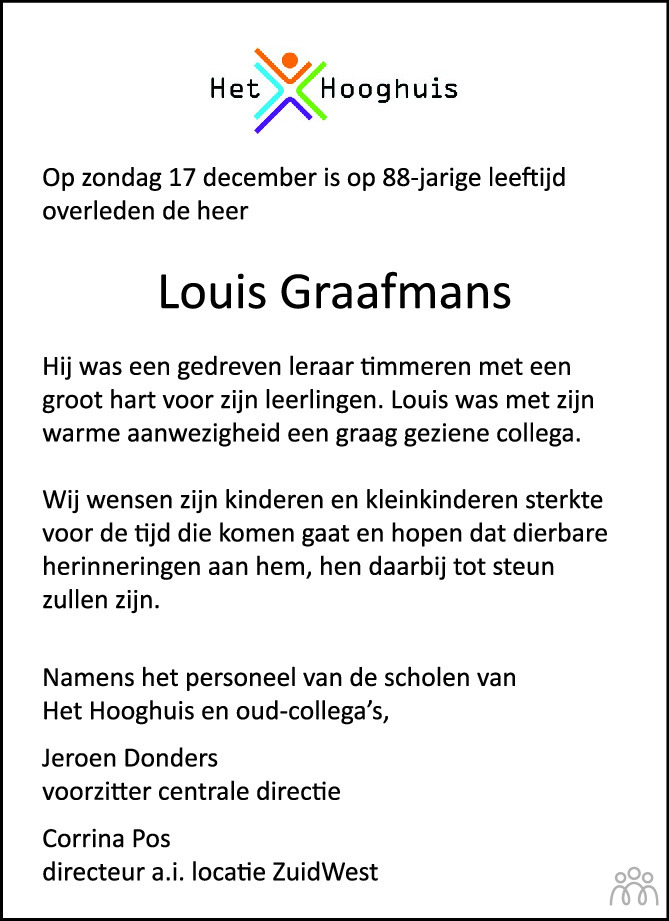 Het Hooghuis

Op zondag 17 december is op 88-jarige leeftijd overleden de heer

Louis Graafmans

Hij was een gedreven leraar timmeren met een groot hart voor zijn leerlingen. Louis was met zijn warme aanwezigheid een graag geziene collega.

Wij wensen zijn kinderen en kleinkinderen sterkte voor de tijd die komen gaat en hopen dat dierbare herinneringen aan hem, hen daarbij tot steun zullen zijn.

Namens het personeel van de scholen van Het Hooghuis en oud-collega's,

Jeroen Donders
voorzitter centrale directie

Corrina Pos
directeur a.i. locatie ZuidWest